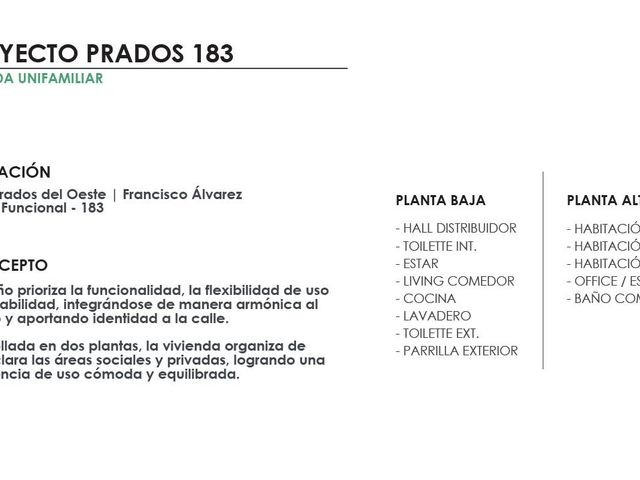 YECTO PRADOS 183
DA UNIFAMILIAR

ACIÓN

rados del Oeste | Francisco Álvarez
Funcional - 183

CEPTO

ño prioriza la funcionalidad, la flexibilidad de uso abilidad, integrándose de manera armónica al y aportando identidad a la calle.

llada en dos plantas, la vivienda organiza de clara las áreas sociales y privadas, logrando una ncia de uso cómoda y equilibrada.

PLANTA BAJA

- HALL DISTRIBUIDOR
- TOILETTE INT.
- ESTAR
- LIVING COMEDOR
- COCINA
- LAVADERO
- TOILETTE EXT.
- PARRILLA EXTERIOR

PLANTA ALT

- HABITACIÓ
- HABITACIÓ
- HABITACIÓ
- OFFICE / ES
- BAÑO COM